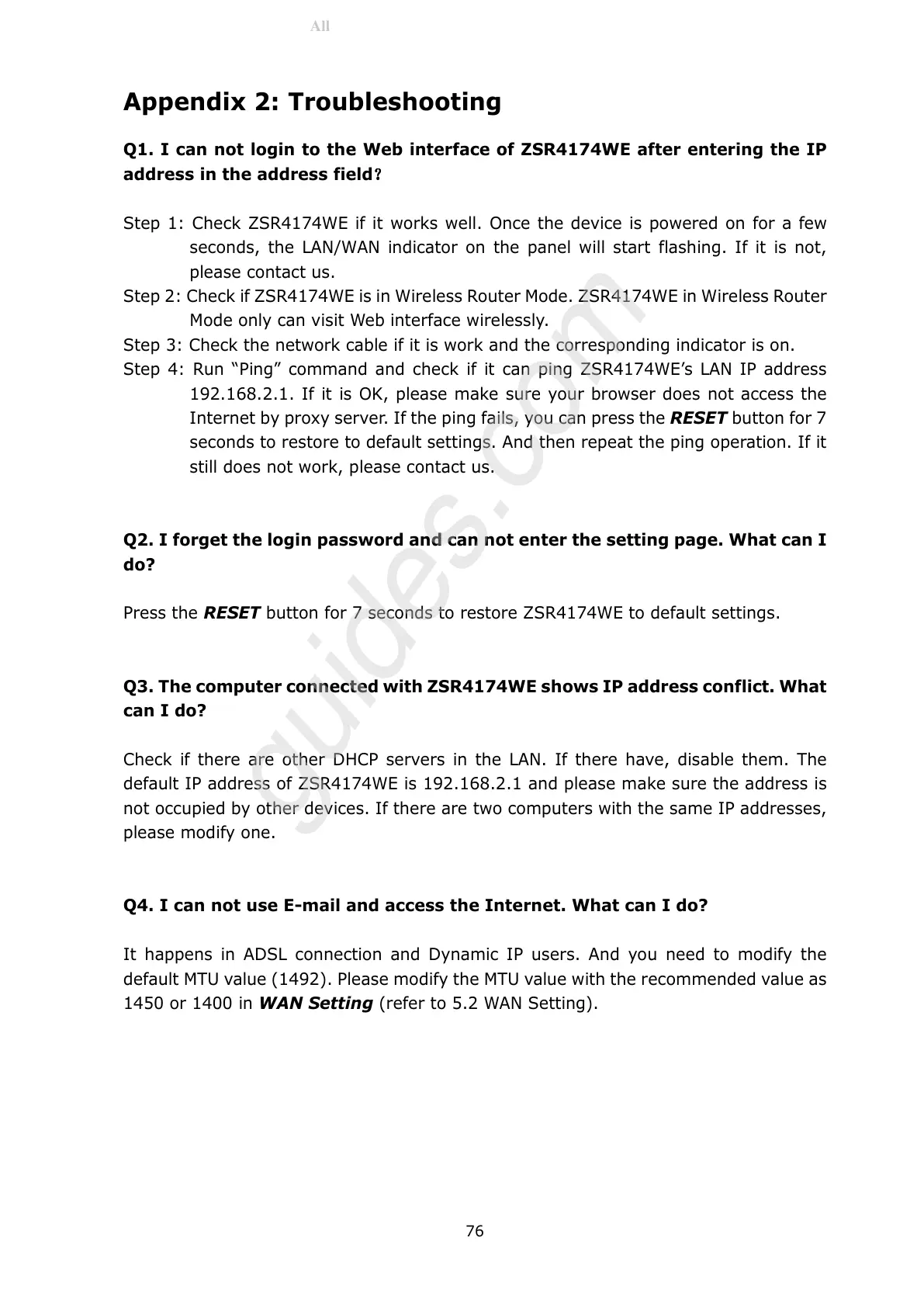 All

Appendix 2: Troubleshooting

Q1. I can not login to the Web interface of ZSR4174WE after entering the IP address in the address field?

Step 1: Check ZSR4174WE if it works well. Once the device is powered on for a few seconds, the LAN/WAN indicator on the panel will start flashing. If it is not, please contact us.
Step 2: Check if ZSR4174WE is in Wireless Router Mode. ZSR4174WE in Wireless Router Mode only can visit Web interface wirelessly.
Step 3: Check the network cable if it is work and the corresponding indicator is on.
Step 4: Run “Ping” command and check if it can ping ZSR4174WE’s LAN IP address 192.168.2.1. If it is OK, please make sure your browser does not access the Internet by proxy server. If the ping fails, you can press the RESET button for 7 seconds to restore to default settings. And then repeat the ping operation. If it still does not work, please contact us.

Q2. I forget the login password and can not enter the setting page. What can I do?

Press the RESET button for 7 seconds to restore ZSR4174WE to default settings.

Q3. The computer connected with ZSR4174WE shows IP address conflict. What can I do?

Check if there are other DHCP servers in the LAN. If there have, disable them. The default IP address of ZSR4174WE is 192.168.2.1 and please make sure the address is not occupied by other devices. If there are two computers with the same IP addresses, please modify one.

Q4. I can not use E-mail and access the Internet. What can I do?

It happens in ADSL connection and Dynamic IP users. And you need to modify the default MTU value (1492). Please modify the MTU value with the recommended value as 1450 or 1400 in WAN Setting (refer to 5.2 WAN Setting).

guides.com

76